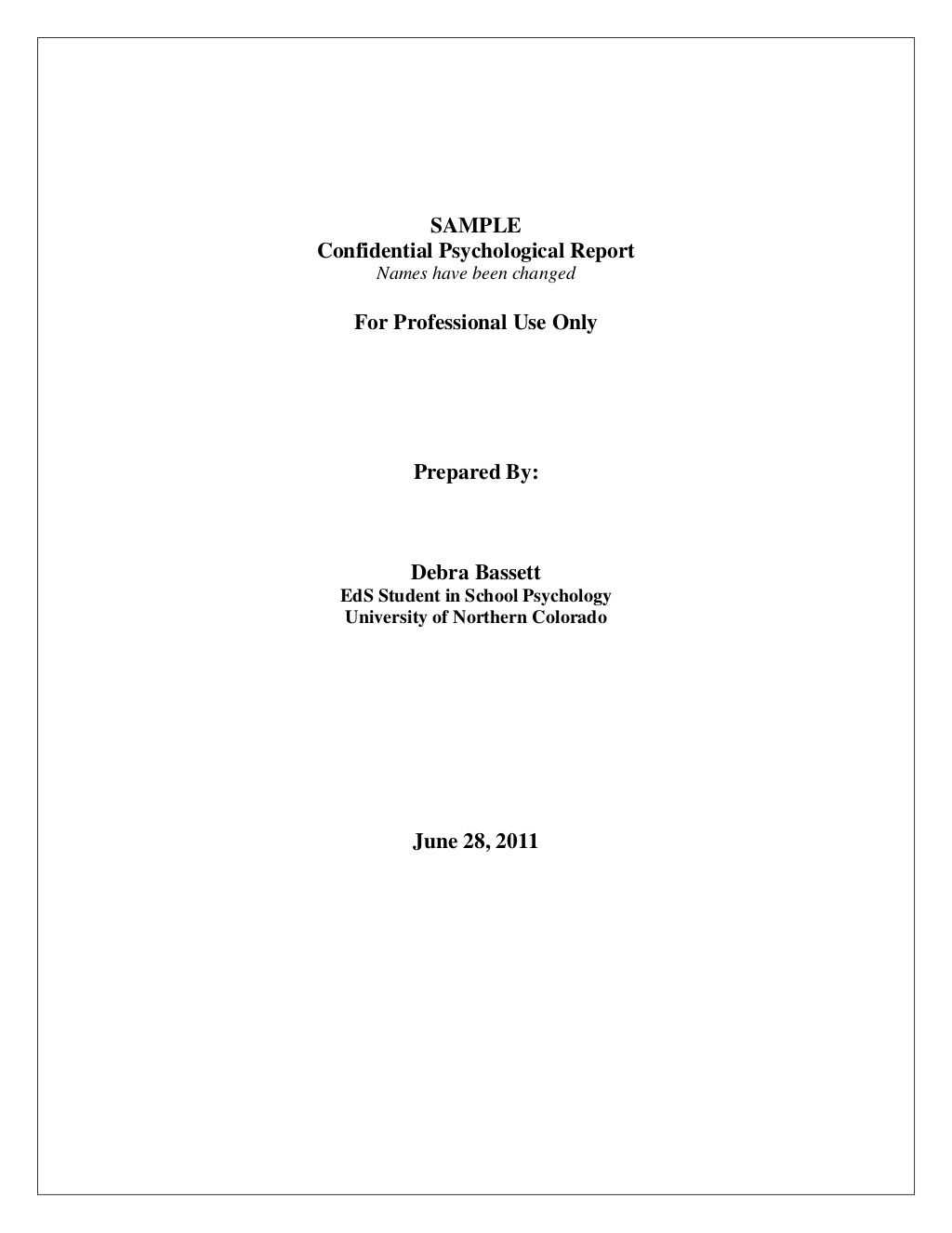 SAMPLE
Confidential Psychological Report
Names have been changed

For Professional Use Only

Prepared By:

Debra Bassett
EdS Student in School Psychology
University of Northern Colorado

June 28, 2011